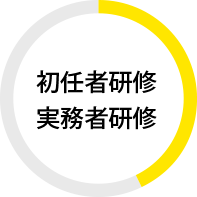 初任者研修
実務者研修